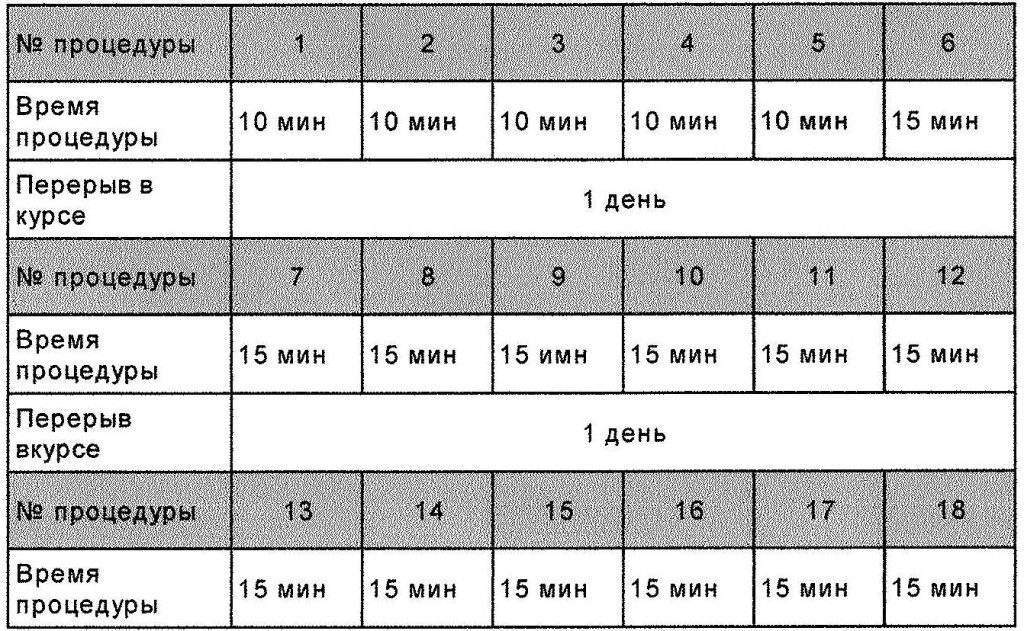 | № процедуры | 1 | 2 | 3 | 4 | 5 | 6 |
|---|---|---|---|---|---|---|
| Время процедуры | 10 мин | 10 мин | 10 мин | 10 мин | 10 мин | 15 мин |
| Перерыв в курсе | 1 день | | | | | |
| № процедуры | 7 | 8 | 9 | 10 | 11 | 12 |
| Время процедуры | 15 мин | 15 мин | 15 имн | 15 мин | 15 мин | 15 мин |
| Перерыв вкурсе | 1 день | | | | | |
| № процедуры | 13 | 14 | 15 | 16 | 17 | 18 |
| Время процедуры | 15 мин | 15 мин | 15 мин | 15 мин | 15 мин | 15 мин |